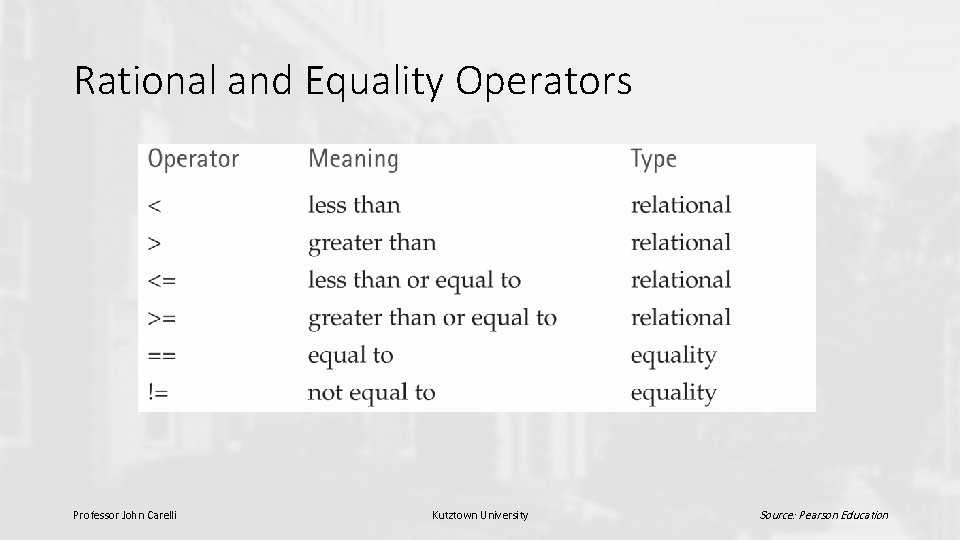 Rational and Equality Operators

| Operator | Meaning | Type |
|---|---|---|
| < | less than | relational |
| > | greater than | relational |
| <= | less than or equal to | relational |
| >= | greater than or equal to | relational |
| == | equal to | equality |
| != | not equal to | equality |

Professor John Carelli

Kutztown University

Source: Pearson Education